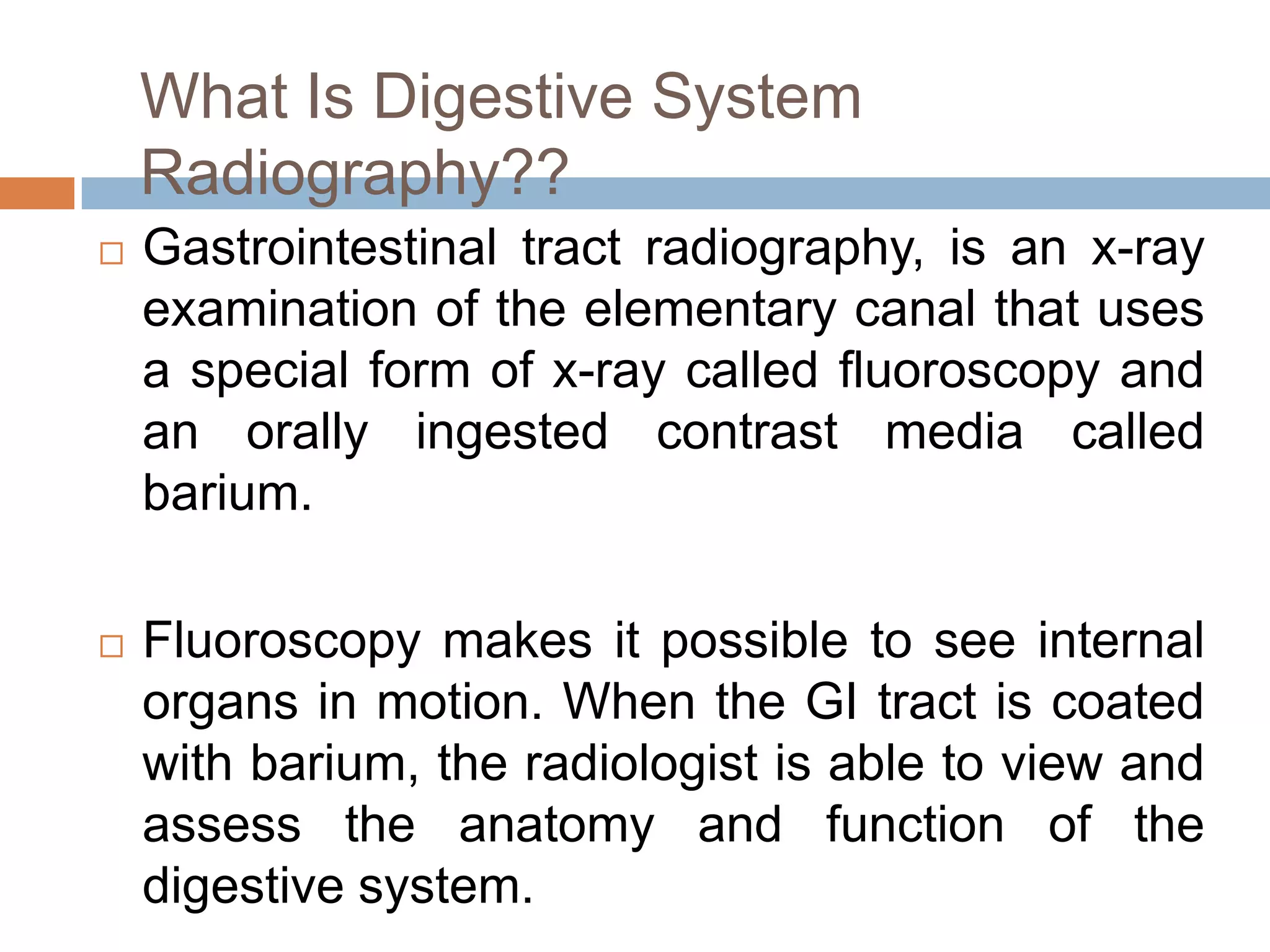 What Is Digestive System Radiography??

Gastrointestinal tract radiography, is an x-ray examination of the elementary canal that uses a special form of x-ray called fluoroscopy and an orally ingested contrast media called barium.

Fluoroscopy makes it possible to see internal organs in motion. When the GI tract is coated with barium, the radiologist is able to view and assess the anatomy and function of the digestive system.